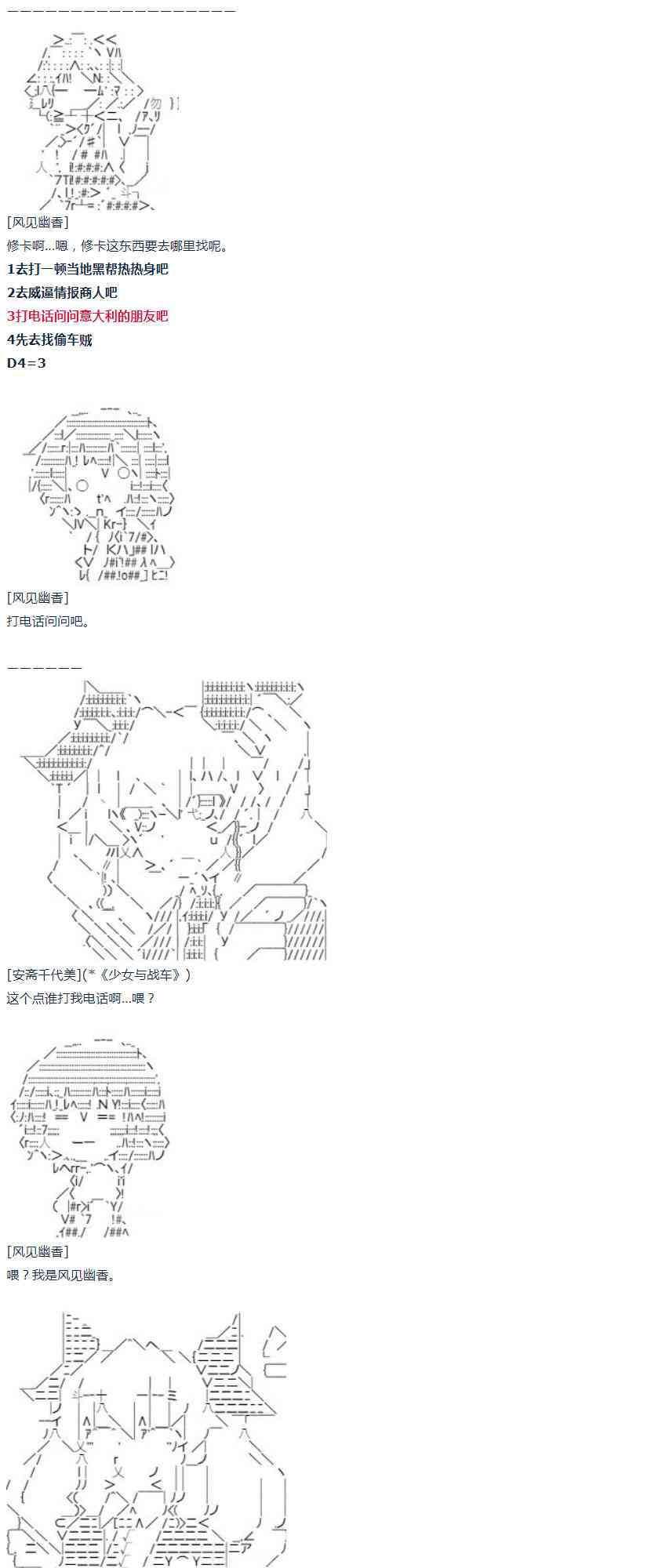 ——————————————————

[风见幽香]
修卡啊...嗯，修卡这东西要去哪里找呢。

1去打一顿当地黑帮热热身吧

2去威逼情报商人吧

3打电话问问意大利的朋友吧

4先去找偷车贼

D4=3

[风见幽香]
打电话问问吧。

——————

[安斋千代美](*《少女与战车》)
这个点谁打我电话啊...喂？

[风见幽香]
喂？我是风见幽香。